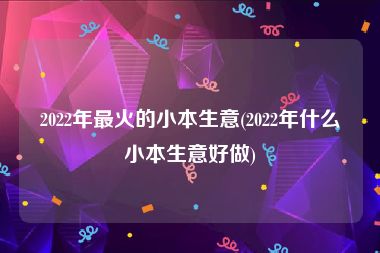 2022年最火的小本生意(2022年什么小本生意好做)